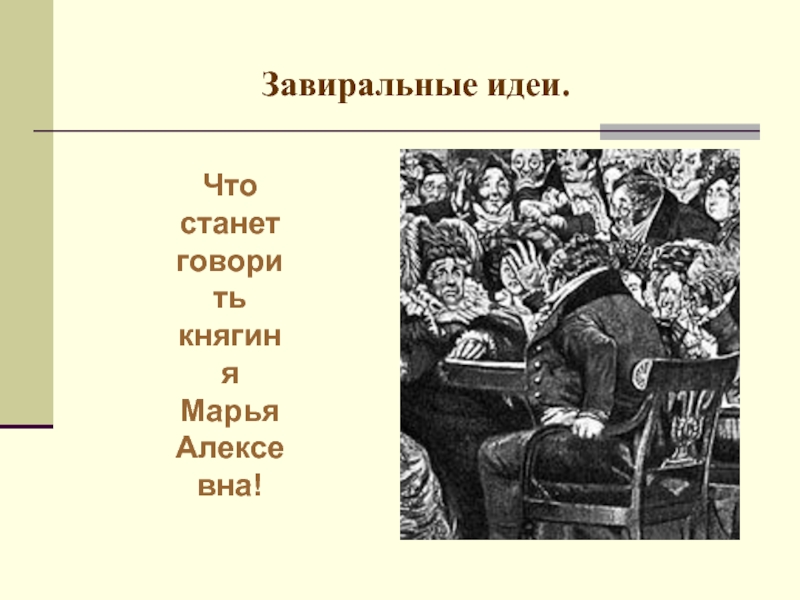 Завиральные идеи.

Что станет говорить княгиня Марья Алексевна!